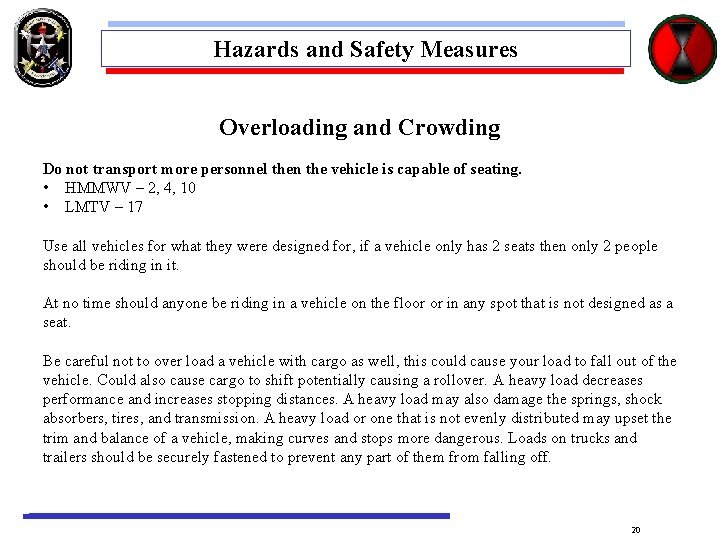 Hazards and Safety Measures

Overloading and Crowding

Do not transport more personnel then the vehicle is capable of seating.
• HMMWV – 2, 4, 10
• LMTV – 17

Use all vehicles for what they were designed for, if a vehicle only has 2 seats then only 2 people should be riding in it.

At no time should anyone be riding in a vehicle on the floor or in any spot that is not designed as a seat.

Be careful not to over load a vehicle with cargo as well, this could cause your load to fall out of the vehicle. Could also cause cargo to shift potentially causing a rollover. A heavy load decreases performance and increases stopping distances. A heavy load may also damage the springs, shock absorbers, tires, and transmission. A heavy load or one that is not evenly distributed may upset the trim and balance of a vehicle, making curves and stops more dangerous. Loads on trucks and trailers should be securely fastened to prevent any part of them from falling off.

20